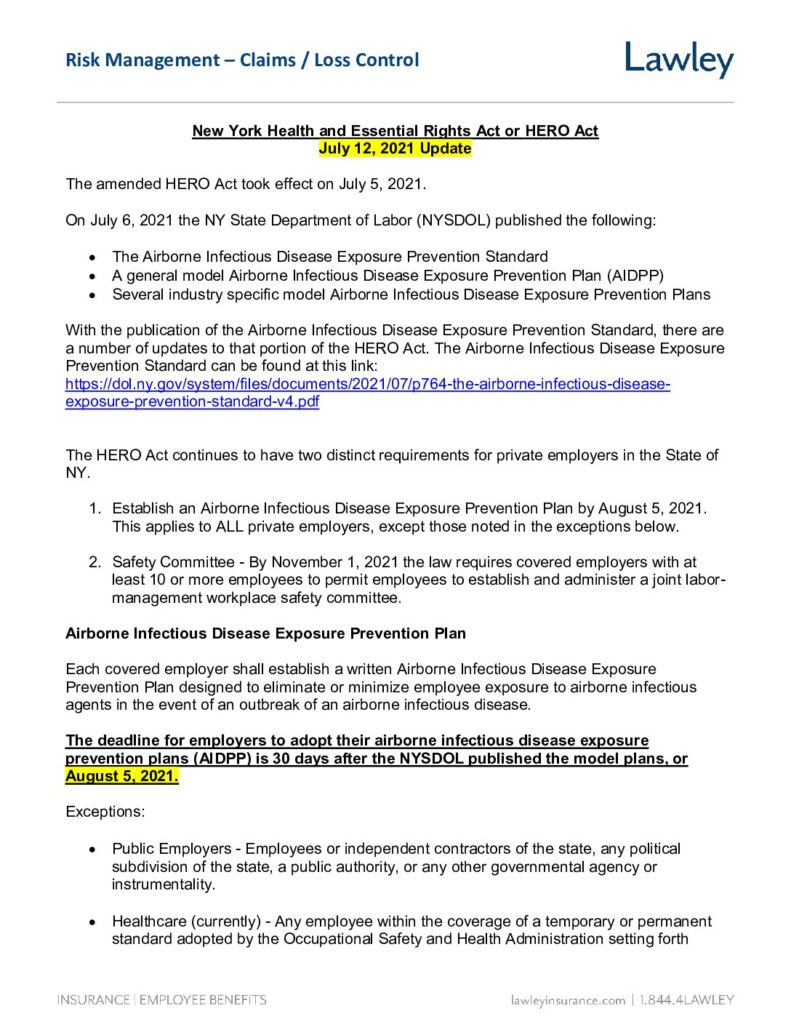 Risk Management – Claims / Loss Control

Lawley

New York Health and Essential Rights Act or HERO Act
July 12, 2021 Update

The amended HERO Act took effect on July 5, 2021.

On July 6, 2021 the NY State Department of Labor (NYSDOL) published the following:

• The Airborne Infectious Disease Exposure Prevention Standard
• A general model Airborne Infectious Disease Exposure Prevention Plan (AIDPP)
• Several industry specific model Airborne Infectious Disease Exposure Prevention Plans

With the publication of the Airborne Infectious Disease Exposure Prevention Standard, there are a number of updates to that portion of the HERO Act. The Airborne Infectious Disease Exposure Prevention Standard can be found at this link: https://dol.ny.gov/system/files/documents/2021/07/p764-the-airborne-infectious-disease-exposure-prevention-standard-v4.pdf

The HERO Act continues to have two distinct requirements for private employers in the State of NY.

1. Establish an Airborne Infectious Disease Exposure Prevention Plan by August 5, 2021. This applies to ALL private employers, except those noted in the exceptions below.

2. Safety Committee - By November 1, 2021 the law requires covered employers with at least 10 or more employees to permit employees to establish and administer a joint labor-management workplace safety committee.

Airborne Infectious Disease Exposure Prevention Plan

Each covered employer shall establish a written Airborne Infectious Disease Exposure Prevention Plan designed to eliminate or minimize employee exposure to airborne infectious agents in the event of an outbreak of an airborne infectious disease.

The deadline for employers to adopt their airborne infectious disease exposure prevention plans (AIDPP) is 30 days after the NYSDOL published the model plans, or August 5, 2021.

Exceptions:

• Public Employers - Employees or independent contractors of the state, any political subdivision of the state, a public authority, or any other governmental agency or instrumentality.

• Healthcare (currently) - Any employee within the coverage of a temporary or permanent standard adopted by the Occupational Safety and Health Administration setting forth

INSURANCE | EMPLOYEE BENEFITS

lawleyinsurance.com | 1.844.4LAWLEY